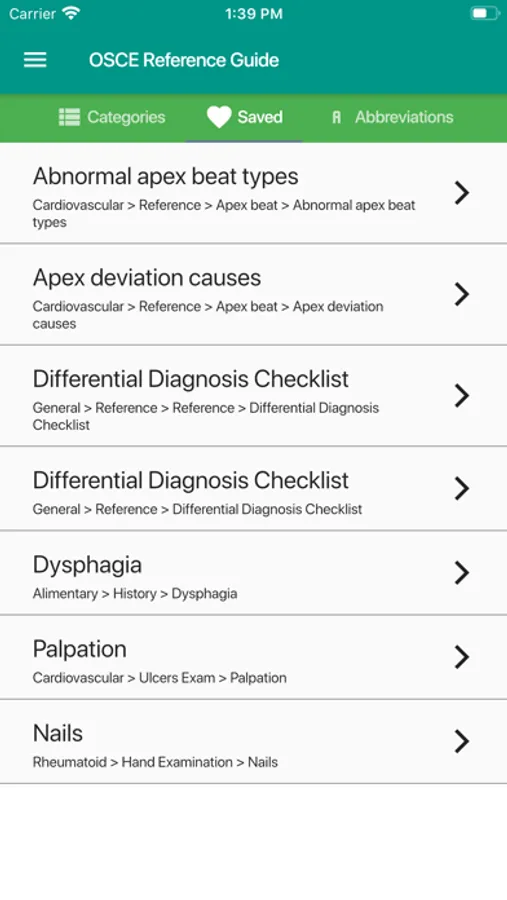 Carrier 1:39 PM

OSCE Reference Guide

Categories Saved Abbreviations

Abnormal apex beat types
Cardiovascular > Reference > Apex beat > Abnormal apex beat types

Apex deviation causes
Cardiovascular > Reference > Apex beat > Apex deviation causes

Differential Diagnosis Checklist
General > Reference > Reference > Differential Diagnosis Checklist

Differential Diagnosis Checklist
General > Reference > Differential Diagnosis Checklist

Dysphagia
Alimentary > History > Dysphagia

Palpation
Cardiovascular > Ulcers Exam > Palpation

Nails
Rheumatoid > Hand Examination > Nails